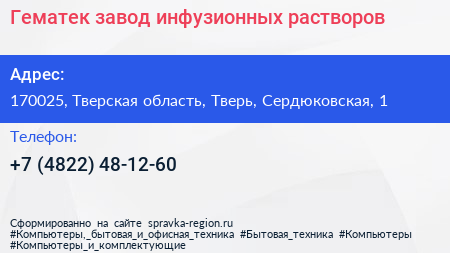 Гематек завод инфузионных растворов

Адрес:

170025, Тверская область, Тверь, Сердюковская, 1

Телефон:

+7 (4822) 48-12-60

Сформированно на сайте spravka-region.ru
#Компьютеры,_бытовая_и_офисная_техника #Бытовая_техника #Компьютеры #Компьютеры_и_комплектующие